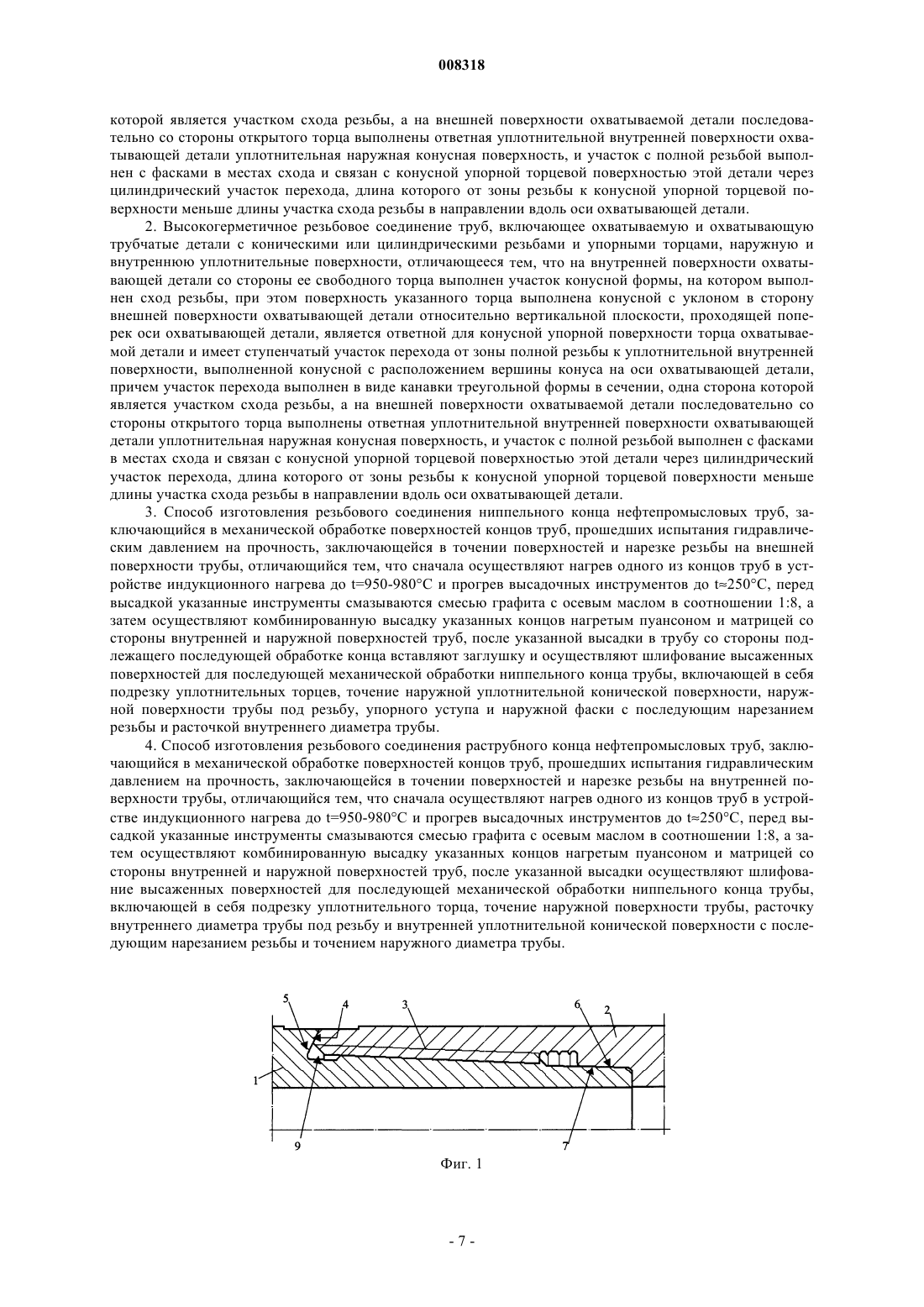 008318

которой является участком схода резьбы, а на внешней поверхности охватываемой детали последовательно со стороны открытого торца выполнены ответная уплотнительной внутренней поверхности охватывающей детали уплотнительная наружная конусная поверхность, и участок с полной резьбой выполнен с фасками в местах схода и связан с конусной упорной торцевой поверхностью этой детали через цилиндрический участок перехода, длина которого от зоны резьбы к конусной упорной торцевой поверхности меньше длины участка схода резьбы в направлении вдоль оси охватывающей детали.

2. Высокогерметичное резьбовое соединение труб, включающее охватываемую и охватывающую трубчатые детали с коническими или цилиндрическими резьбами и упорными торцами, наружную и внутреннюю уплотнительные поверхности, отличающееся тем, что на внутренней поверхности охватывающей детали со стороны ее свободного торца выполнен участок конусной формы, на котором выполнен сход резьбы, при этом поверхность указанного торца выполнена конусной с уклоном в сторону внешней поверхности охватывающей детали относительно вертикальной плоскости, проходящей поперек оси охватывающей детали, является ответной для конусной упорной поверхности торца охватываемой детали и имеет ступенчатый участок перехода от зоны полной резьбы к уплотнительной внутренней поверхности, выполненной конусной с расположением вершины конуса на оси охватывающей детали, причем участок перехода выполнен в виде канавки треугольной формы в сечении, одна сторона которой является участком схода резьбы, а на внешней поверхности охватываемой детали последовательно со стороны открытого торца выполнены ответная уплотнительной внутренней поверхности охватывающей детали уплотнительная наружная конусная поверхность, и участок с полной резьбой выполнен с фасками в местах схода и связан с конусной упорной торцевой поверхностью этой детали через цилиндрический участок перехода, длина которого от зоны резьбы к конусной упорной торцевой поверхности меньше длины участка схода резьбы в направлении вдоль оси охватывающей детали.

3. Способ изготовления резьбового соединения ниппельного конца нефтепромысловых труб, заключающийся в механической обработке поверхностей концов труб, прошедших испытания гидравлическим давлением на прочность, заключающейся в точении поверхностей и нарезке резьбы на внешней поверхности трубы, отличающийся тем, что сначала осуществляют нагрев одного из концов труб в устройстве индукционного нагрева до t=950-980°C и прогрев высадочных инструментов до t≈250°C, перед высадкой указанные инструменты смазываются смесью графита с осевым маслом в соотношении 1:8, а затем осуществляют комбинированную высадку указанных концов нагретым пуансоном и матрицей со стороны внутренней и наружной поверхностей труб, после указанной высадки в трубу со стороны подлежащего последующей обработке конца вставляют заглушку и осуществляют шлифование высаженных поверхностей для последующей механической обработки ниппельного конца трубы, включающей в себя подрезку уплотнительных торцев, точение наружной уплотнительной конической поверхности, наружной поверхности трубы под резьбу, упорного уступа и наружной фаски с последующим нарезанием резьбы и расточкой внутреннего диаметра трубы.

4. Способ изготовления резьбового соединения раструбного конца нефтепромысловых труб, заключающийся в механической обработке поверхностей концов труб, прошедших испытания гидравлическим давлением на прочность, заключающейся в точении поверхностей и нарезке резьбы на внутренней поверхности трубы, отличающийся тем, что сначала осуществляют нагрев одного из концов труб в устройстве индукционного нагрева до t=950-980°C и прогрев высадочных инструментов до t≈250°C, перед высадкой указанные инструменты смазываются смесью графита с осевым маслом в соотношении 1:8, а затем осуществляют комбинированную высадку указанных концов нагретым пуансоном и матрицей со стороны внутренней и наружной поверхностей труб, после указанной высадки осуществляют шлифование высаженных поверхностей для последующей механической обработки ниппельного конца трубы, включающей в себя подрезку уплотнительного торца, точение наружной поверхности трубы, расточку внутреннего диаметра трубы под резьбу и внутренней уплотнительной конической поверхности с последующим нарезанием резьбы и точением наружного диаметра трубы.

5 4 3 6 2
1
9 7

Фиг. 1

- 7 -